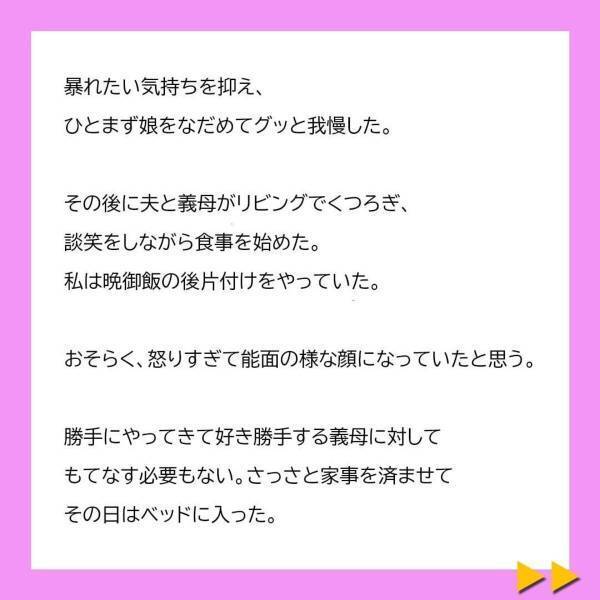 暴れたい気持ちを抑え、
ひとまず娘をなだめてグッと我慢した。

その後に夫と義母がリビングでくつろぎ、
談笑をしながら食事を始めた。
私は晩御飯の後片付けをやっていた。

おそらく、怒りすぎて能面の様な顔になっていたと思う。

勝手にやってきて好き勝手する義母に対して
もてなす必要もない。さっさと家事を済ませて
その日はベッドに入った。